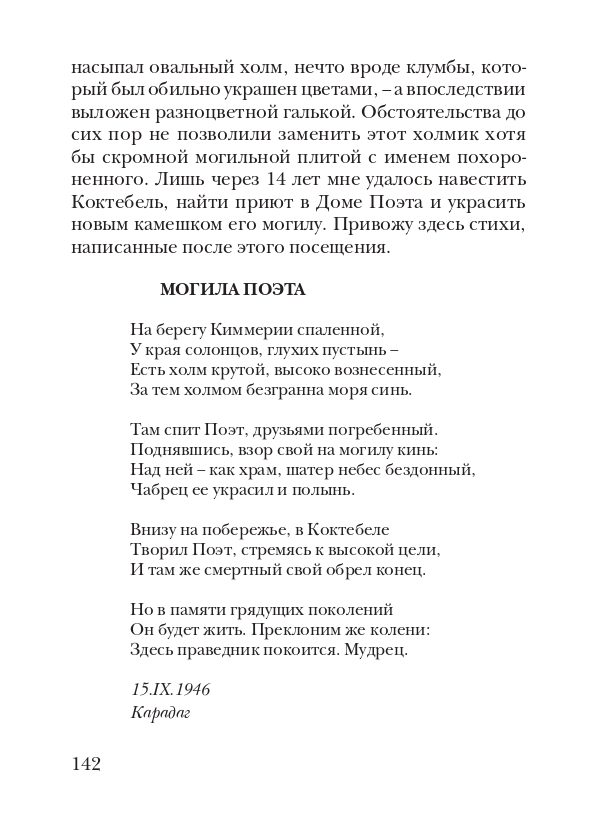 насыпал овальный холм, нечто вроде клумбы, который был обильно украшен цветами, – а впоследствии выложен разноцветной галькой. Обстоятельства до сих пор не позволили заменить этот холмик хотя бы скромной могильной плитой с именем похороненного. Лишь через 14 лет мне удалось навестить Коктебель, найти приют в Доме Поэта и украсить новым камешком его могилу. Привожу здесь стихи, написанные после этого посещения.

МОГИЛА ПОЭТА

На берегу Киммерии спаленной,
У края солонцов, глухих пустынь –
Есть холм крутой, высоко вознесенный,
За тем холмом безгранна моря синь.

Там спит Поэт, друзьями погребенный.
Поднявшись, взор свой на могилу кинь:
Над ней – как храм, шатер небес бездонный,
Чабрец ее украсил и полынь.

Внизу на побережье, в Коктебеле
Творил Поэт, стремясь к высокой цели,
И там же смертный свой обрел конец.

Но в памяти грядущих поколений
Он будет жить. Преклоним же колени:
Здесь праведник покоится. Мудрец.

15.IX.1946
Карадаг

142